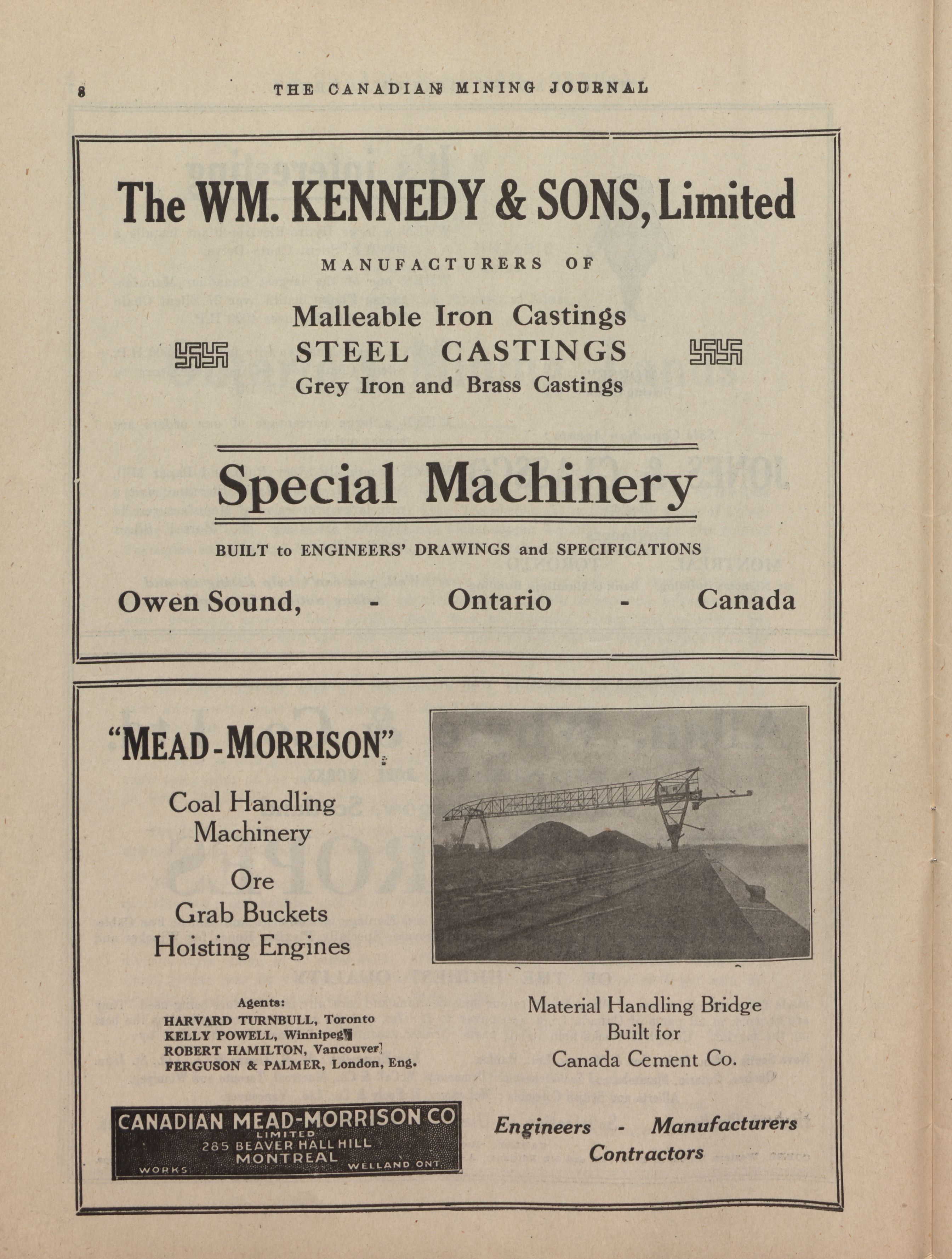 8 THE CANADIAN MINING JOURNAL

The WM. KENNEDY & SONS, Limited

MANUFACTURERS OF

Malleable Iron Castings
STEEL CASTINGS
Grey Iron and Brass Castings

Special Machinery

BUILT to ENGINEERS' DRAWINGS and SPECIFICATIONS

Owen Sound, - Ontario - Canada

"MEAD-MORRISON"

Coal Handling Machinery

Ore
Grab Buckets
Hoisting Engines

Agents:
HARVARD TURNBULL, Toronto
KELLY POWELL, Winnipeg
ROBERT HAMILTON, Vancouver
FERGUSON & PALMER, London, Eng.

CANADIAN MEAD-MORRISON CO
LIMITED
285 BEAVER HALL HILL
MONTREAL
WORKS: WELLAND ONT.

Material Handling Bridge
Built for
Canada Cement Co.

Engineers - Manufacturers
Contractors